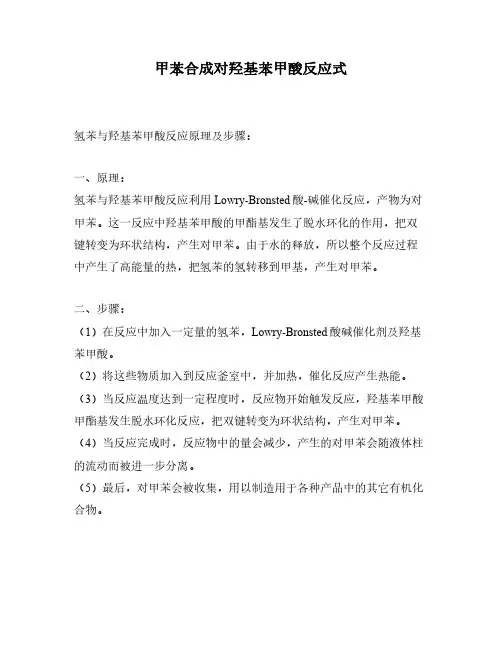 甲苯合成对羟基苯甲酸反应式

氢苯与羟基苯甲酸反应原理及步骤：

一、原理：
氢苯与羟基苯甲酸反应利用 Lowry-Bronsted 酸-碱催化反应，产物为对甲苯。这一反应中羟基苯甲酸的甲酯基发生了脱水环化的作用，把双键转变为环状结构，产生对甲苯。由于水的释放，所以整个反应过程中产生了高能量的热，把氢苯的氢转移到甲基，产生对甲苯。

二、步骤：
（1）在反应中加入一定量的氢苯，Lowry-Bronsted 酸碱催化剂及羟基苯甲酸。
（2）将这些物质加入到反应釜室中，并加热，催化反应产生热能。
（3）当反应温度达到一定程度时，反应物开始触发反应，羟基苯甲酸甲酯基发生脱水环化反应，把双键转变为环状结构，产生对甲苯。
（4）当反应完成时，反应物中的量会减少，产生的对甲苯会随液体柱的流动而被进一步分离。
（5）最后，对甲苯会被收集，用以制造用于各种产品中的其它有机化合物。